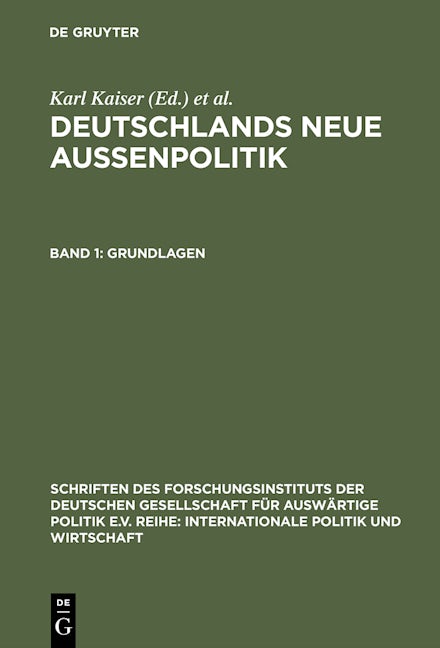 DE GRUYTER

Karl Kaiser (Ed.) et al.

DEUTSCHLANDS NEUE AUSSENPOLITIK

BAND 1: GRUNDLAGEN

SCHRIFTEN DES FORSCHUNGSINSTITUTS DER DEUTSCHEN GESELLSCHAFT FÜR AUSWÄRTIGE POLITIK E.V. REIHE: INTERNATIONALE POLITIK UND WIRTSCHAFT

DE
G